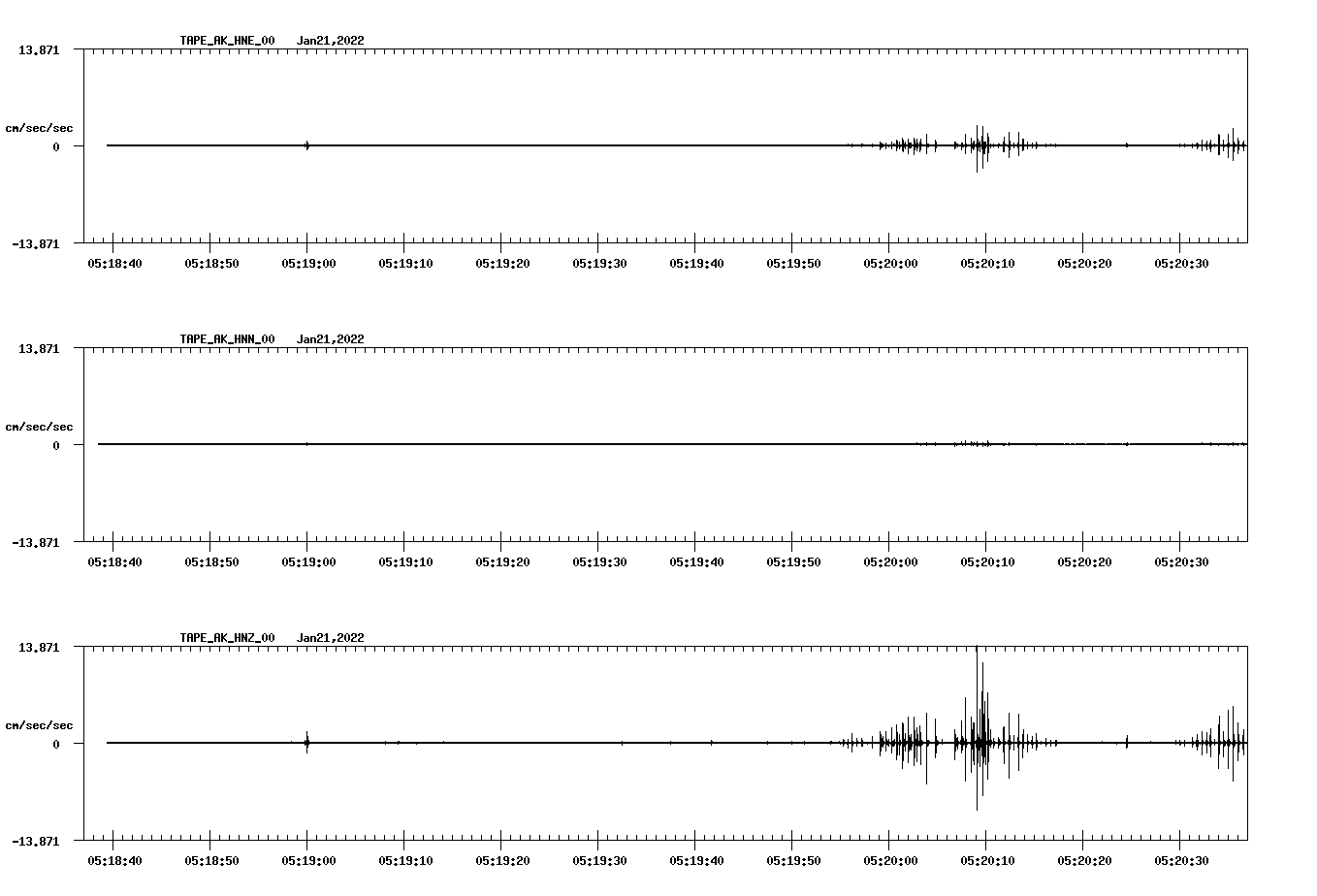 TAPE_AK_HNE_00 Jan21,2022

13.871

cm/sec/sec

0

-13.871

05:18:40 05:18:50 05:19:00 05:19:10 05:19:20 05:19:30 05:19:40 05:19:50 05:20:00 05:20:10 05:20:20 05:20:30

TAPE_AK_HNN_00 Jan21,2022

13.871

cm/sec/sec

0

-13.871

05:18:40 05:18:50 05:19:00 05:19:10 05:19:20 05:19:30 05:19:40 05:19:50 05:20:00 05:20:10 05:20:20 05:20:30

TAPE_AK_HNZ_00 Jan21,2022

13.871

cm/sec/sec

0

-13.871

05:18:40 05:18:50 05:19:00 05:19:10 05:19:20 05:19:30 05:19:40 05:19:50 05:20:00 05:20:10 05:20:20 05:20:30